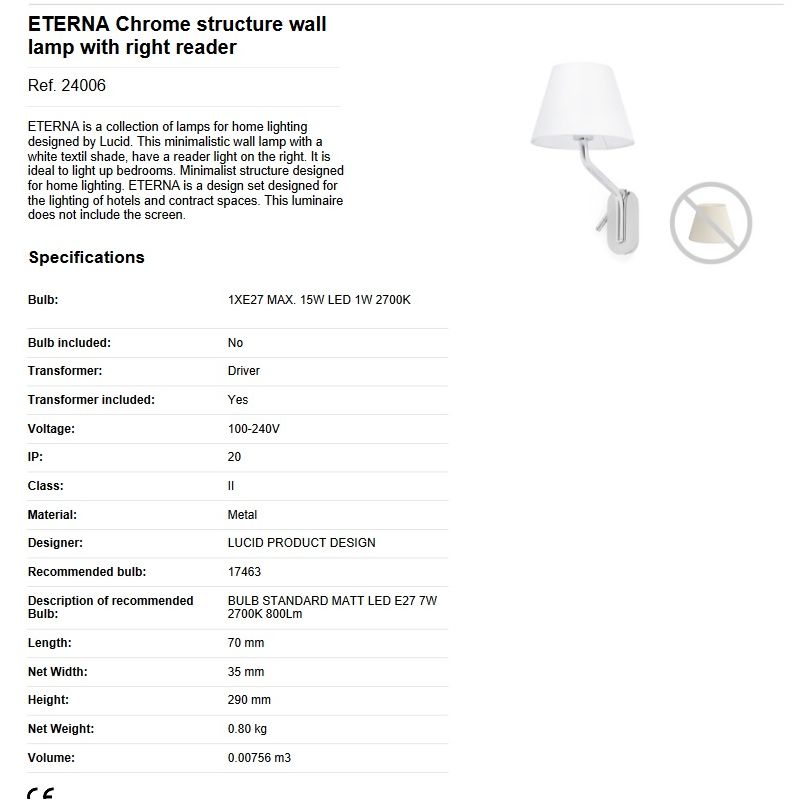 ETERNA Chrome structure wall lamp with right reader

Ref. 24006

ETERNA is a collection of lamps for home lighting designed by Lucid. This minimalistic wall lamp with a white textil shade, have a reader light on the right. It is ideal to light up bedrooms. Minimalist structure designed for home lighting. ETERNA is a design set designed for the lighting of hotels and contract spaces. This luminaire does not include the screen.

Specifications

| | |
|---|---|
| Bulb: | 1XE27 MAX. 15W LED 1W 2700K |
| Bulb included: | No |
| Transformer: | Driver |
| Transformer included: | Yes |
| Voltage: | 100-240V |
| IP: | 20 |
| Class: | II |
| Material: | Metal |
| Designer: | LUCID PRODUCT DESIGN |
| Recommended bulb: | 17463 |
| Description of recommended Bulb: | BULB STANDARD MATT LED E27 7W 2700K 800Lm |
| Length: | 70 mm |
| Net Width: | 35 mm |
| Height: | 290 mm |
| Net Weight: | 0.80 kg |
| Volume: | 0.00756 m3 |

CE